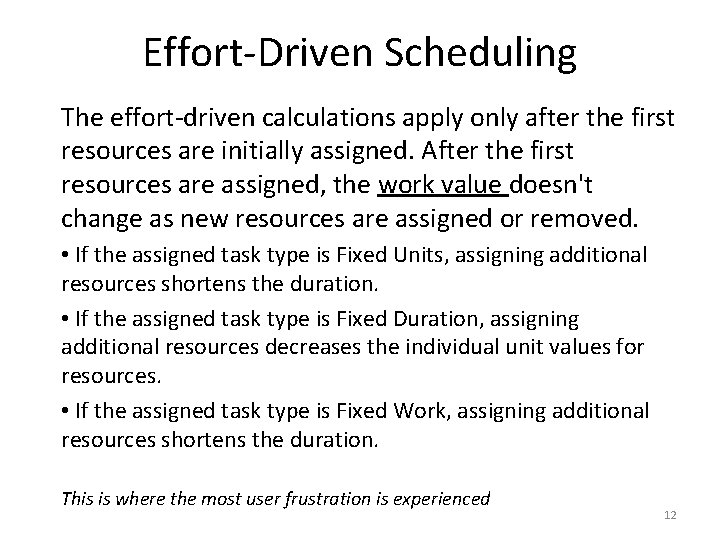 Effort-Driven Scheduling

The effort-driven calculations apply only after the first resources are initially assigned. After the first resources are assigned, the work value doesn't change as new resources are assigned or removed.

• If the assigned task type is Fixed Units, assigning additional resources shortens the duration.

• If the assigned task type is Fixed Duration, assigning additional resources decreases the individual unit values for resources.

• If the assigned task type is Fixed Work, assigning additional resources shortens the duration.

This is where the most user frustration is experienced

12